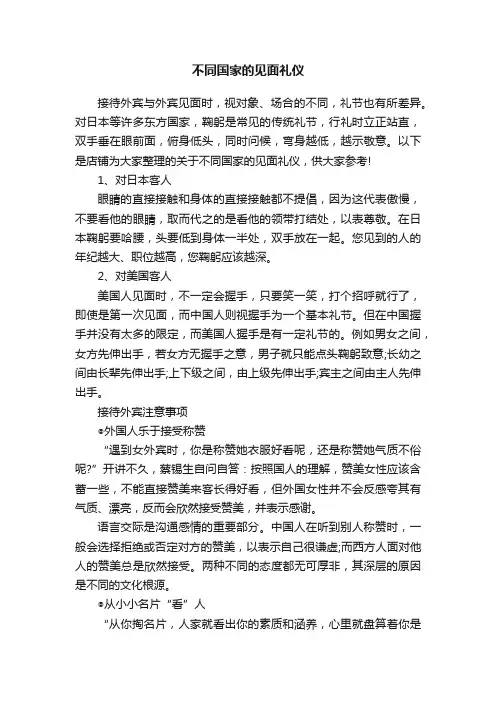 不同国家的见面礼仪

接待外宾与外宾见面时，视对象、场合的不同，礼节也有所差异。对日本等许多东方国家，鞠躬是常见的传统礼节，行礼时立正站直，双手垂在眼前面，俯身低头，同时问候，弯身越低，越示敬意。以下是店铺为大家整理的关于不同国家的见面礼仪，供大家参考!

1、对日本客人

眼睛的直接接触和身体的直接接触都不提倡，因为这代表傲慢，不要看他的眼睛，取而代之的是看他的领带打结处，以表尊敬。在日本鞠躬要哈腰，头要低到身体一半处，双手放在一起。您见到的人的年纪越大、职位越高，您鞠躬应该越深。

2、对美国客人

美国人见面时，不一定会握手，只要笑一笑，打个招呼就行了，即使是第一次见面，而中国人则视握手为一个基本礼节。但在中国握手并没有太多的限定，而美国人握手是有一定礼节的。例如男女之间，女方先伸出手，若女方无握手之意，男子就只能点头鞠躬致意;长幼之间由长辈先伸出手;上下级之间，由上级先伸出手;宾主之间由主人先伸出手。

接待外宾注意事项

●外国人乐于接受称赞

“遇到女外宾时，你是称赞她衣服好看呢，还是称赞她气质不俗呢?”开讲不久，蔡锡生自问自答：按照国人的理解，赞美女性应该含蓄一些，不能直接赞美来客长得好看，但外国女性并不会反感夸其有气质、漂亮，反而会欣然接受赞美，并表示感谢。

语言交际是沟通感情的重要部分。中国人在听到别人称赞时，一般会选择拒绝或否定对方的赞美，以表示自己很谦虚;而西方人面对他人的赞美总是欣然接受。两种不同的态度都无可厚非，其深层的原因是不同的文化根源。

●从小小名片“看”人

“从你掏名片，人家就看出你的素质和涵养，心里就盘算着你是